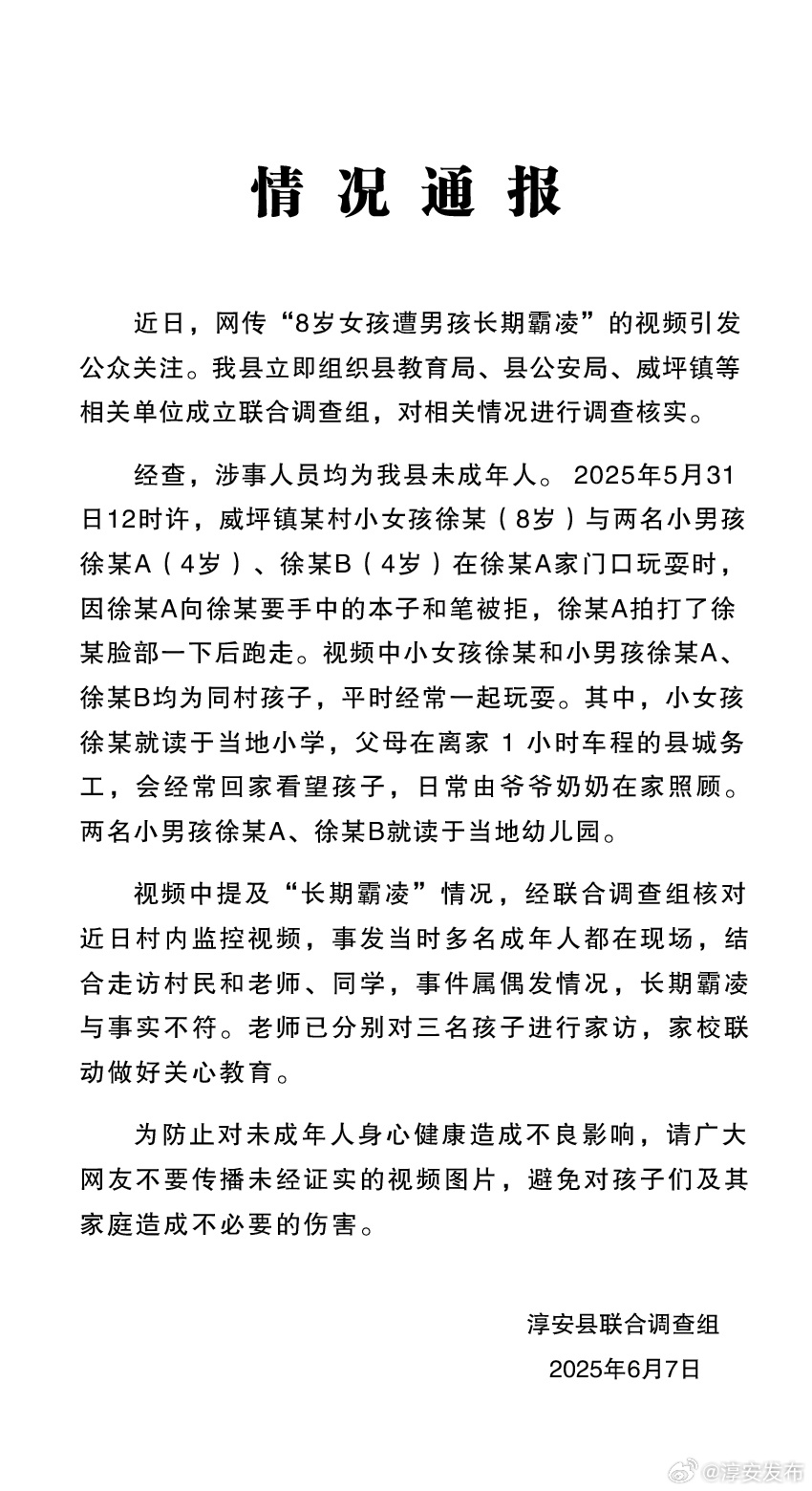 情况通报

近日，网传“8岁女孩遭男孩长期霸凌”的视频引发公众关注。我县立即组织县教育局、县公安局、威坪镇等相关单位成立联合调查组，对相关情况进行调查核实。

经查，涉事人员均为我县未成年人。2025年5月31日12时许，威坪镇某村小女孩徐某（8岁）与两名小男孩徐某A（4岁）、徐某B（4岁）在徐某A家门口玩耍时，因徐某A向徐某要手中的本子和笔被拒，徐某A拍打了徐某脸部一下后跑走。视频中小女孩徐某和小男孩徐某A、徐某B均为同村孩子，平时经常一起玩耍。其中，小女孩徐某就读于当地小学，父母在离家 1 小时车程的县城务工，会经常回家看望孩子，日常由爷爷奶奶在家照顾。两名小男孩徐某A、徐某B就读于当地幼儿园。

视频中提及“长期霸凌”情况，经联合调查组核对近日村内监控视频，事发当时多名成年人都在现场，结合走访村民和老师、同学，事件属偶发情况，长期霸凌与事实不符。老师已分别对三名孩子进行家访，家校联动做好关心教育。

为防止对未成年人身心健康造成不良影响，请广大网友不要传播未经证实的视频图片，避免对孩子们及其家庭造成不必要的伤害。

淳安县联合调查组
2025年6月7日

@淳安发布